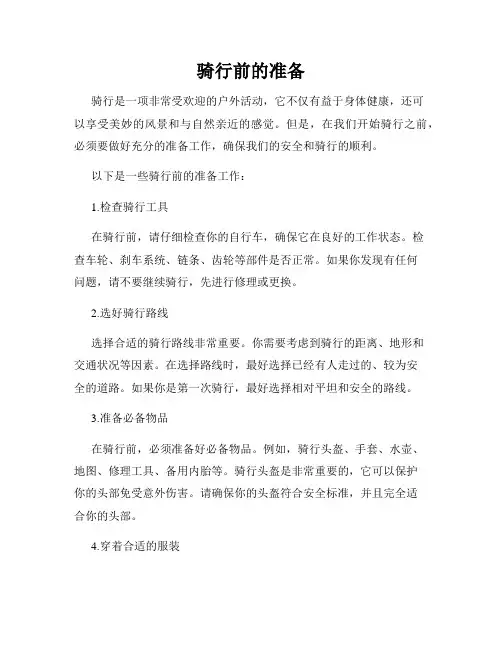 骑行前的准备

骑行是一项非常受欢迎的户外活动，它不仅有益于身体健康，还可以享受美妙的风景和与自然亲近的感觉。但是，在我们开始骑行之前，必须要做好充分的准备工作，确保我们的安全和骑行的顺利。

以下是一些骑行前的准备工作：

1.检查骑行工具

在骑行前，请仔细检查你的自行车，确保它在良好的工作状态。检查车轮、刹车系统、链条、齿轮等部件是否正常。如果你发现有任何问题，请不要继续骑行，先进行修理或更换。

2.选好骑行路线

选择合适的骑行路线非常重要。你需要考虑到骑行的距离、地形和交通状况等因素。在选择路线时，最好选择已经有人走过的、较为安全的道路。如果你是第一次骑行，最好选择相对平坦和安全的路线。

3.准备必备物品

在骑行前，必须准备好必备物品。例如，骑行头盔、手套、水壶、地图、修理工具、备用内胎等。骑行头盔是非常重要的，它可以保护你的头部免受意外伤害。请确保你的头盔符合安全标准，并且完全适合你的头部。

4.穿着合适的服装